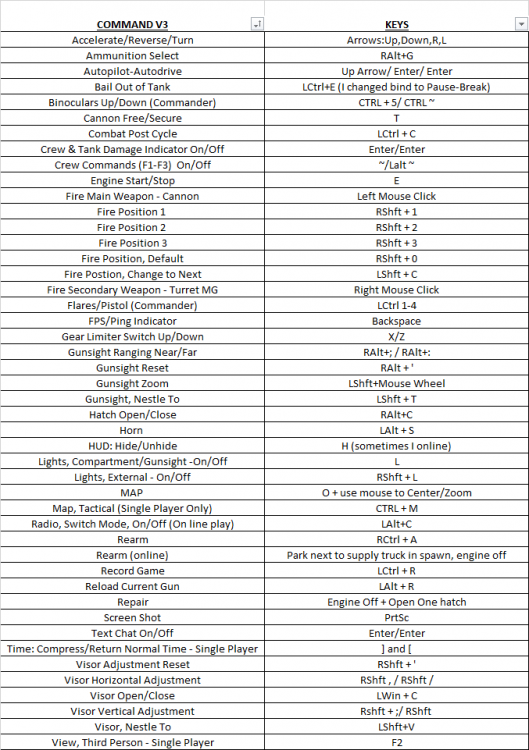 | COMMAND V3 | KEYS |
|---|---|
| Accelerate/Reverse/Turn | Arrows:Up,Down,R,L |
| Ammunition Select | RAlt+G |
| Autopilot-Autodrive | Up Arrow/ Enter/ Enter |
| Bail Out of Tank | LCtrl+E (I changed bind to Pause-Break) |
| Binoculars Up/Down (Commander) | CTRL + 5/ CTRL ~ |
| Cannon Free/Secure | T |
| Combat Post Cycle | LCtrl + C |
| Crew & Tank Damage Indicator On/Off | Enter/Enter |
| Crew Commands (F1-F3) On/Off | ~/Lalt ~ |
| Engine Start/Stop | E |
| Fire Main Weapon - Cannon | Left Mouse Click |
| Fire Position 1 | RShft + 1 |
| Fire Position 2 | RShft + 2 |
| Fire Position 3 | RShft + 3 |
| Fire Position, Default | RShft + 0 |
| Fire Postion, Change to Next | LShft + C |
| Fire Secondary Weapon - Turret MG | Right Mouse Click |
| Flares/Pistol (Commander) | LCtrl 1-4 |
| FPS/Ping Indicator | Backspace |
| Gear Limiter Switch Up/Down | X/Z |
| Gunsight Ranging Near/Far | RAlt+; / RAlt+: |
| Gunsight Reset | RAlt + ' |
| Gunsight Zoom | LShft+Mouse Wheel |
| Gunsight, Nestle To | LShft + T |
| Hatch Open/Close | RAlt+C |
| Horn | LAlt + S |
| HUD: Hide/Unhide | H (sometimes I online) |
| Lights, Compartment/Gunsight -On/Off | L |
| Lights, External - On/Off | RShft + L |
| MAP | O + use mouse to Center/Zoom |
| Map, Tactical (Single Player Only) | CTRL + M |
| Radio, Switch Mode, On/Off (On line play) | LAlt+C |
| Rearm | RCtrl + A |
| Rearm (online) | Park next to supply truck in spawn, engine off |
| Record Game | LCtrl + R |
| Reload Current Gun | LAlt + R |
| Repair | Engine Off + Open One hatch |
| Screen Shot | PrtSc |
| Text Chat On/Off | Enter/Enter |
| Time: Compress/Return Normal Time - Single Player | ] and [ |
| Visor Adjustment Reset | RShft + ' |
| Visor Horizontal Adjustment | RShft , / RShft / |
| Visor Open/Close | LWin + C |
| Visor Vertical Adjustment | Rshft + ;/ RShft |
| Visor, Nestle To | LShft+V |
| View, Third Person - Single Player | F2 |